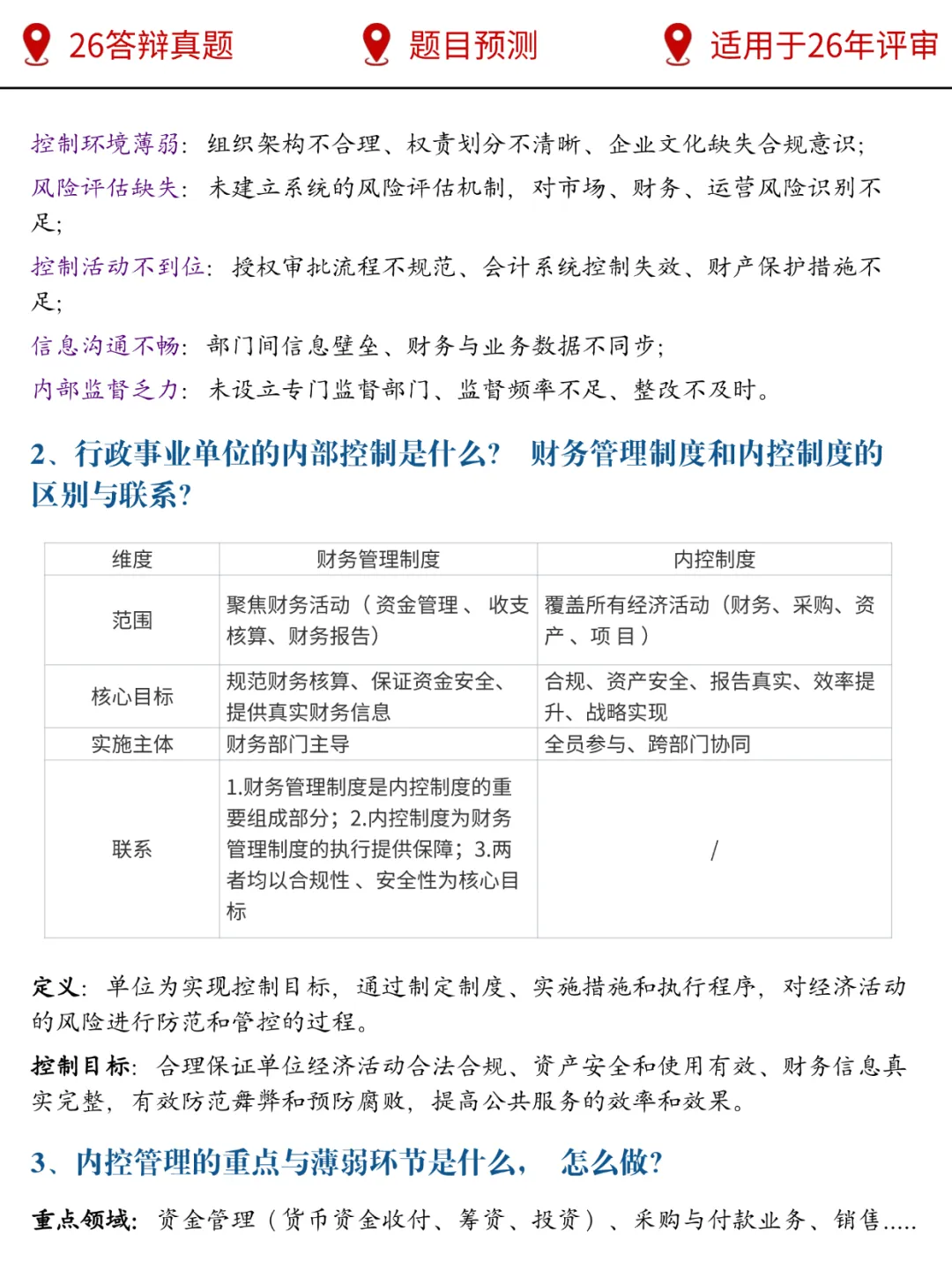 26答辩真题　　题目预测　　适用于26年评审

控制环境薄弱：组织架构不合理、权责划分不清晰、企业文化缺失合规意识；
风险评估缺失：未建立系统的风险评估机制，对市场、财务、运营风险识别不足；
控制活动不到位：授权审批流程不规范、会计系统控制失效、财产保护措施不足；
信息沟通不畅：部门间信息壁垒、财务与业务数据不同步；
内部监督乏力：未设立专门监督部门、监督频率不足、整改不及时。

2、行政事业单位的内部控制是什么？ 财务管理制度和内控制度的区别与联系？

| 维度 | 财务管理制度 | 内控制度 |
|---|---|---|
| 范围 | 聚焦财务活动（资金管理、收支核算、财务报告） | 覆盖所有经济活动（财务、采购、资产、项目） |
| 核心目标 | 规范财务核算、保证资金安全、提供真实财务信息 | 合规、资产安全、报告真实、效率提升、战略实现 |
| 实施主体 | 财务部门主导 | 全员参与、跨部门协同 |
| 联系 | 1.财务管理制度是内控制度的重要组成部分；2.内控制度为财务管理制度的执行提供保障；3.两者均以合规性、安全性为核心目标 | / |

定义：单位为实现控制目标，通过制定制度、实施措施和执行程序，对经济活动的风险进行防范和管控的过程。
控制目标：合理保证单位经济活动合法合规、资产安全和使用有效、财务信息真实完整，有效防范舞弊和预防腐败，提高公共服务的效率和效果。

3、内控管理的重点与薄弱环节是什么， 怎么做？

重点领域：资金管理（货币资金收付、筹资、投资）、采购与付款业务、销售.....